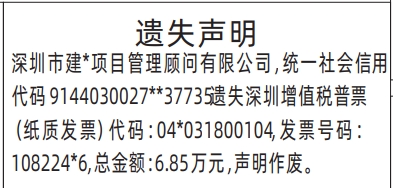 遗失声明

深圳市建*项目管理顾问有限公司，统一社会信用代码 9144030027**37735遗失深圳增值税普票（纸质发票）代码：04*031800104，发票号码：108224*6，总金额：6.85万元，声明作废。